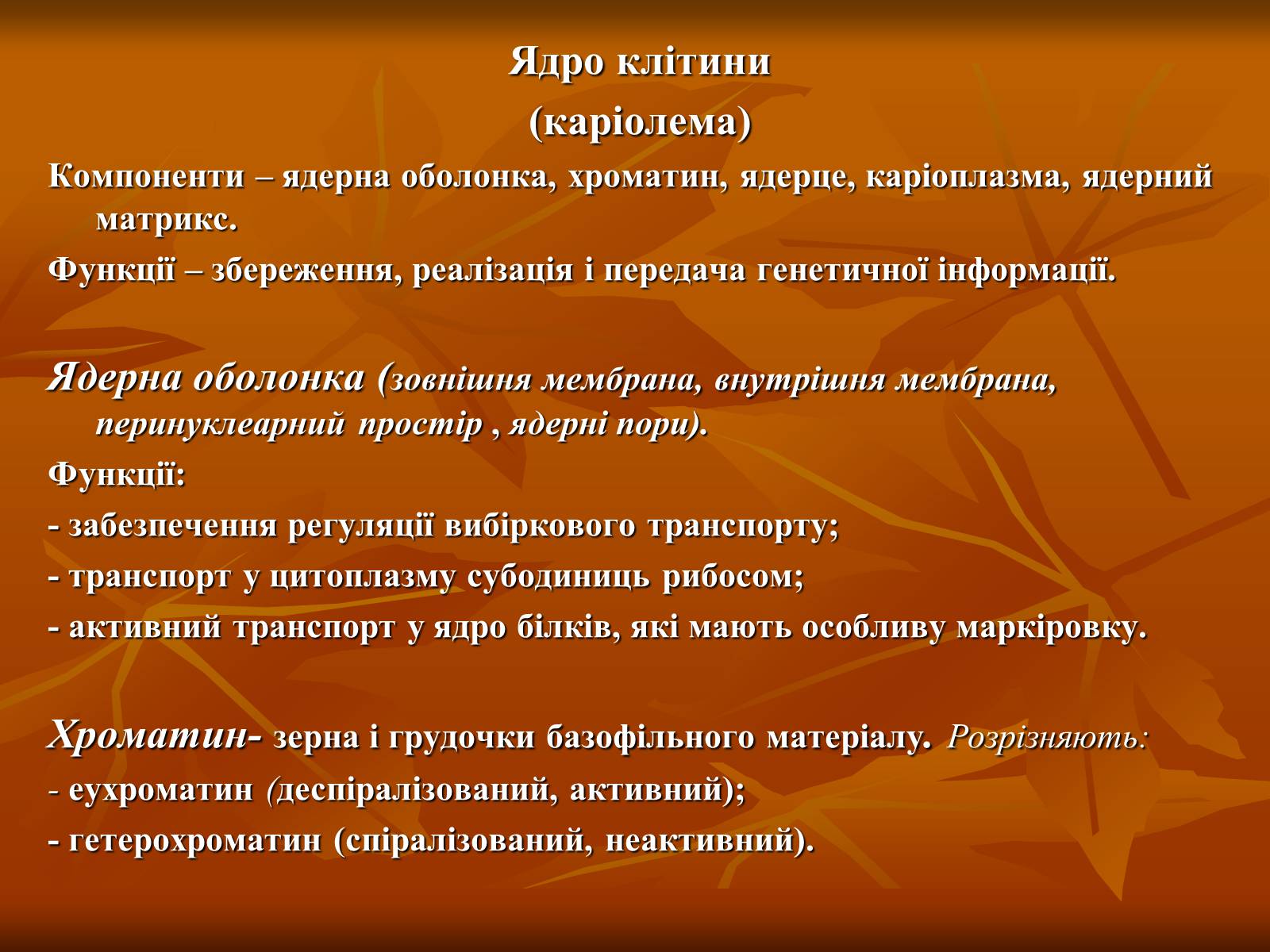 Ядро клітини
(каріолема)

Компоненти – ядерна оболонка, хроматин, ядерце, каріоплазма, ядерний матрикс.

Функції – збереження, реалізація і передача генетичної інформації.

Ядерна оболонка (зовнішня мембрана, внутрішня мембрана, перинуклеарний простір , ядерні пори).

Функції:

- забезпечення регуляції вибіркового транспорту;

- транспорт у цитоплазму субодиниць рибосом;

- активний транспорт у ядро білків, які мають особливу маркіровку.

Хроматин- зерна і грудочки базофільного матеріалу. Розрізняють:

- еухроматин (деспіралізований, активний);

- гетерохроматин (спіралізований, неактивний).